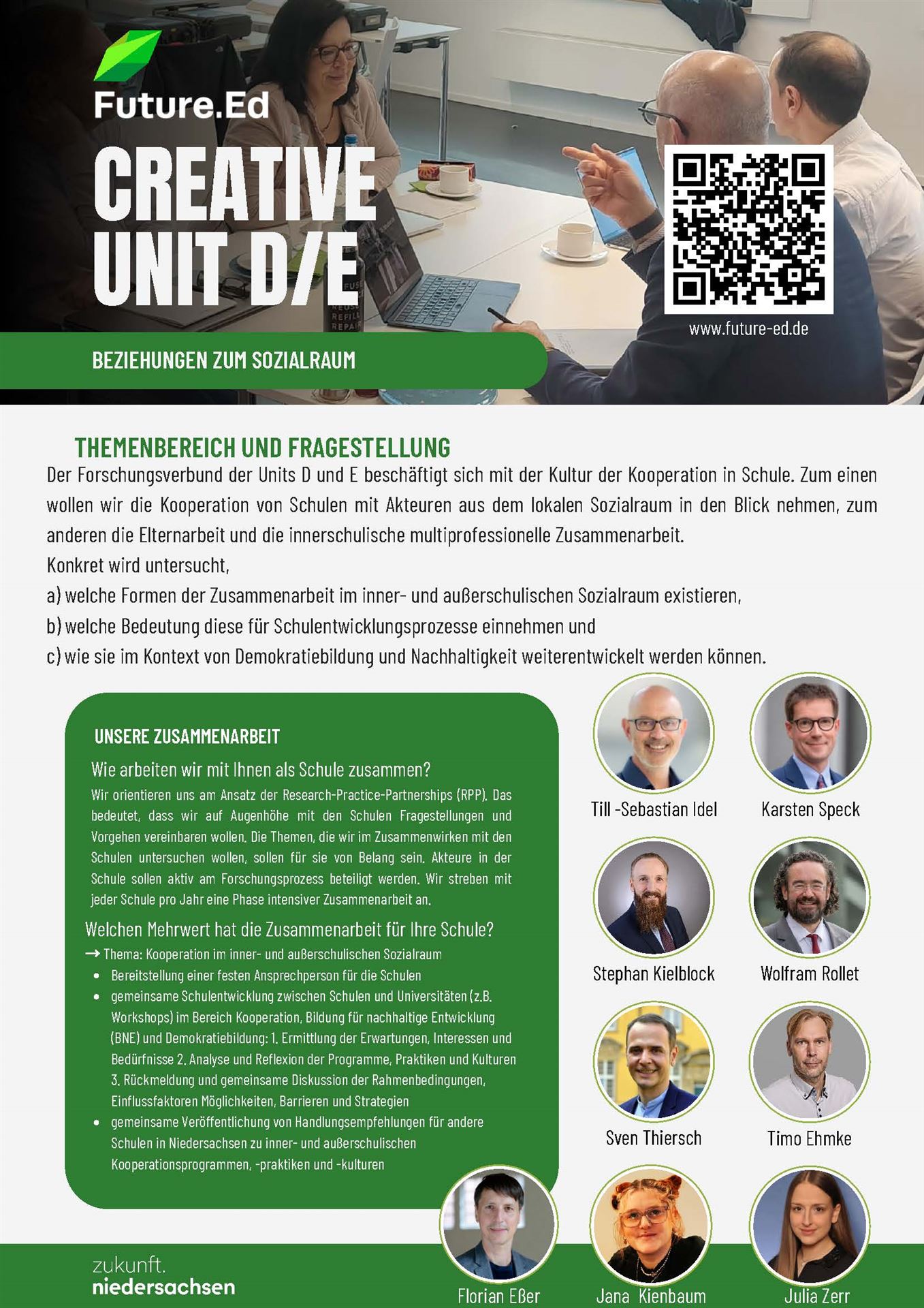 Future.Ed

CREATIVE UNIT D/E

www.future-ed.de

BEZIEHUNGEN ZUM SOZIALRAUM

THEMENBEREICH UND FRAGESTELLUNG

Der Forschungsverbund der Units D und E beschäftigt sich mit der Kultur der Kooperation in Schule. Zum einen wollen wir die Kooperation von Schulen mit Akteuren aus dem lokalen Sozialraum in den Blick nehmen, zum anderen die Elternarbeit und die innerschulische multiprofessionelle Zusammenarbeit.

Konkret wird untersucht,

a) welche Formen der Zusammenarbeit im inner- und außerschulischen Sozialraum existieren,

b) welche Bedeutung diese für Schulentwicklungsprozesse einnehmen und

c) wie sie im Kontext von Demokratiebildung und Nachhaltigkeit weiterentwickelt werden können.

UNSERE ZUSAMMENARBEIT

Wie arbeiten wir mit Ihnen als Schule zusammen?

Wir orientieren uns am Ansatz der Research-Practice-Partnerships (RPP). Das bedeutet, dass wir auf Augenhöhe mit den Schulen Fragestellungen und Vorgehen vereinbaren wollen. Die Themen, die wir im Zusammenwirken mit den Schulen untersuchen wollen, sollen für sie von Belang sein. Akteure in der Schule sollen aktiv am Forschungsprozess beteiligt werden. Wir streben mit jeder Schule pro Jahr eine Phase intensiver Zusammenarbeit an.

Welchen Mehrwert hat die Zusammenarbeit für Ihre Schule?

→ Thema: Kooperation im inner- und außerschulischen Sozialraum

• Bereitstellung einer festen Ansprechperson für die Schulen

• gemeinsame Schulentwicklung zwischen Schulen und Universitäten (z.B. Workshops) im Bereich Kooperation, Bildung für nachhaltige Entwicklung (BNE) und Demokratiebildung: 1. Ermittlung der Erwartungen, Interessen und Bedürfnisse 2. Analyse und Reflexion der Programme, Praktiken und Kulturen 3. Rückmeldung und gemeinsame Diskussion der Rahmenbedingungen, Einflussfaktoren Möglichkeiten, Barrieren und Strategien

• gemeinsame Veröffentlichung von Handlungsempfehlungen für andere Schulen in Niedersachsen zu inner- und außerschulischen Kooperationsprogrammen, -praktiken und -kulturen

Till -Sebastian Idel

Karsten Speck

Stephan Kielblock

Wolfram Rollet

Sven Thiersch

Timo Ehmke

zukunft.
niedersachsen

Florian Eßer

Jana Kienbaum

Julia Zerr